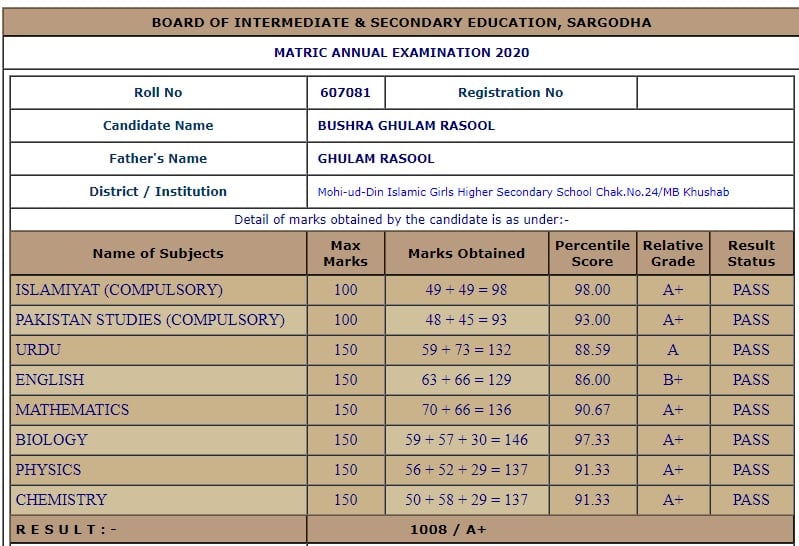 BOARD OF INTERMEDIATE & SECONDARY EDUCATION, SARGODHA

MATRIC ANNUAL EXAMINATION 2020

| Roll No | 607081 | Registration No | |
|---|---|---|---|
| Candidate Name | BUSHRA GHULAM RASOOL | | |
| Father's Name | GHULAM RASOOL | | |
| District / Institution | Mohi-ud-Din Islamic Girls Higher Secondary School Chak.No.24/MB Khushab | | |

Detail of marks obtained by the candidate is as under:-

| Name of Subjects | Max Marks | Marks Obtained | Percentile Score | Relative Grade | Result Status |
|---|---|---|---|---|---|
| ISLAMIYAT (COMPULSORY) | 100 | 49 + 49 = 98 | 98.00 | A+ | PASS |
| PAKISTAN STUDIES (COMPULSORY) | 100 | 48 + 45 = 93 | 93.00 | A+ | PASS |
| URDU | 150 | 59 + 73 = 132 | 88.59 | A | PASS |
| ENGLISH | 150 | 63 + 66 = 129 | 86.00 | B+ | PASS |
| MATHEMATICS | 150 | 70 + 66 = 136 | 90.67 | A+ | PASS |
| BIOLOGY | 150 | 59 + 57 + 30 = 146 | 97.33 | A+ | PASS |
| PHYSICS | 150 | 56 + 52 + 29 = 137 | 91.33 | A+ | PASS |
| CHEMISTRY | 150 | 50 + 58 + 29 = 137 | 91.33 | A+ | PASS |
| RESULT:- | 1008 / A+ | | | | |